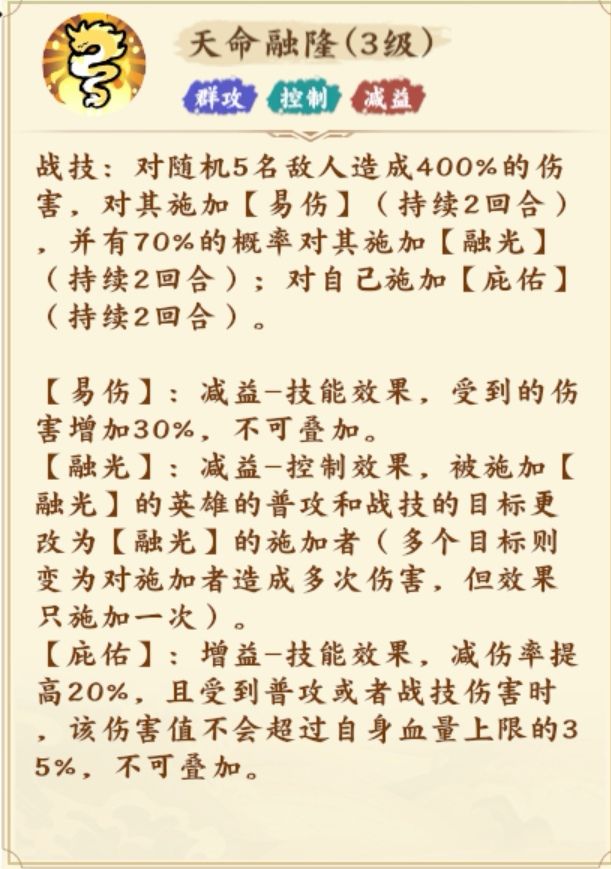 天命融隆(3级)

群攻 控制 减益

战技：对随机5名敌人造成400%的伤害，对其施加【易伤】（持续2回合），并有70%的概率对其施加【融光】（持续2回合）；对自己施加【庇佑】（持续2回合）。

【易伤】：减益-技能效果，受到的伤害增加30%，不可叠加。
【融光】：减益-控制效果，被施加【融光】的英雄的普攻和战技的目标更改为【融光】的施加者（多个目标则变为对施加者造成多次伤害，但效果只施加一次）。
【庇佑】：增益-技能效果，减伤率提高20%，且受到普攻或者战技伤害时，该伤害值不会超过自身血量上限的35%，不可叠加。